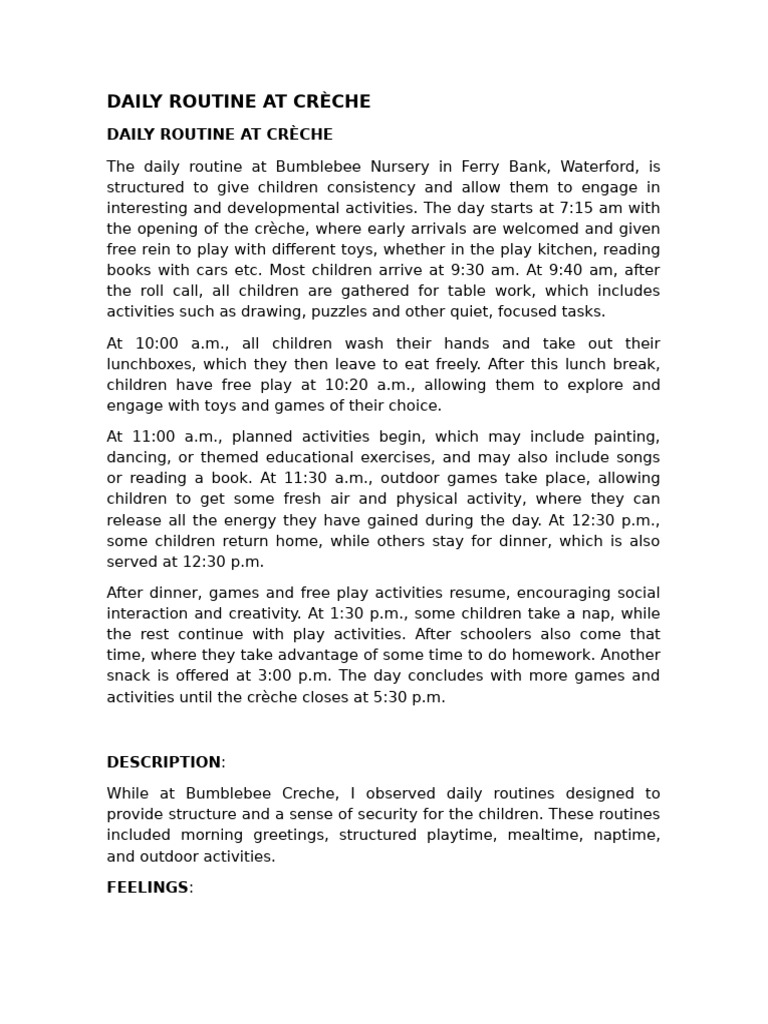 DAILY ROUTINE AT CRÈCHE

DAILY ROUTINE AT CRÈCHE

The daily routine at Bumblebee Nursery in Ferry Bank, Waterford, is structured to give children consistency and allow them to engage in interesting and developmental activities. The day starts at 7:15 am with the opening of the crèche, where early arrivals are welcomed and given free rein to play with different toys, whether in the play kitchen, reading books with cars etc. Most children arrive at 9:30 am. At 9:40 am, after the roll call, all children are gathered for table work, which includes activities such as drawing, puzzles and other quiet, focused tasks.

At 10:00 a.m., all children wash their hands and take out their lunchboxes, which they then leave to eat freely. After this lunch break, children have free play at 10:20 a.m., allowing them to explore and engage with toys and games of their choice.

At 11:00 a.m., planned activities begin, which may include painting, dancing, or themed educational exercises, and may also include songs or reading a book. At 11:30 a.m., outdoor games take place, allowing children to get some fresh air and physical activity, where they can release all the energy they have gained during the day. At 12:30 p.m., some children return home, while others stay for dinner, which is also served at 12:30 p.m.

After dinner, games and free play activities resume, encouraging social interaction and creativity. At 1:30 p.m., some children take a nap, while the rest continue with play activities. After schoolers also come that time, where they take advantage of some time to do homework. Another snack is offered at 3:00 p.m. The day concludes with more games and activities until the crèche closes at 5:30 p.m.

DESCRIPTION:

While at Bumblebee Creche, I observed daily routines designed to provide structure and a sense of security for the children. These routines included morning greetings, structured playtime, mealtime, naptime, and outdoor activities.

FEELINGS: